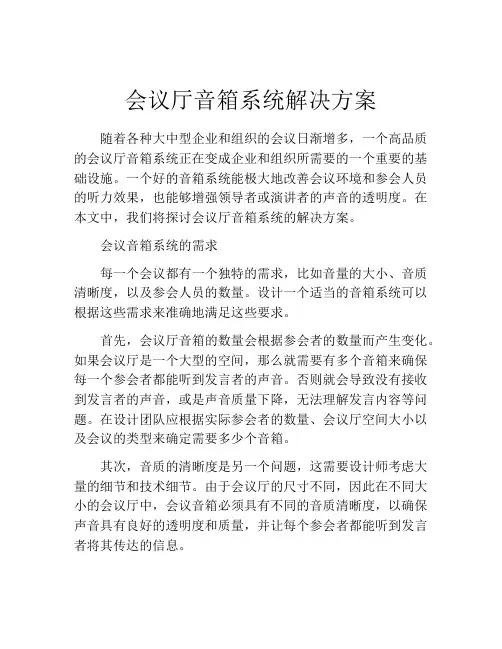 会议厅音箱系统解决方案

随着各种大中型企业和组织的会议日渐增多，一个高品质的会议厅音箱系统正在变成企业和组织所需要的一个重要的基础设施。一个好的音箱系统能极大地改善会议环境和参会人员的听力效果，也能够增强领导者或演讲者的声音的透明度。在本文中，我们将探讨会议厅音箱系统的解决方案。

会议音箱系统的需求

每一个会议都有一个独特的需求，比如音量的大小、音质清晰度，以及参会人员的数量。设计一个适当的音箱系统可以根据这些需求来准确地满足这些要求。

首先，会议厅音箱的数量会根据参会者的数量而产生变化。如果会议厅是一个大型的空间，那么就需要有多个音箱来确保每一个参会者都能听到发言者的声音。否则就会导致没有接收到发言者的声音，或是声音质量下降，无法理解发言内容等问题。在设计团队应根据实际参会者的数量、会议厅空间大小以及会议的类型来确定需要多少个音箱。

其次，音质的清晰度是另一个问题，这需要设计师考虑大量的细节和技术细节。由于会议厅的尺寸不同，因此在不同大小的会议厅中，会议音箱必须具有不同的音质清晰度，以确保声音具有良好的透明度和质量，并让每个参会者都能听到发言者将其传达的信息。